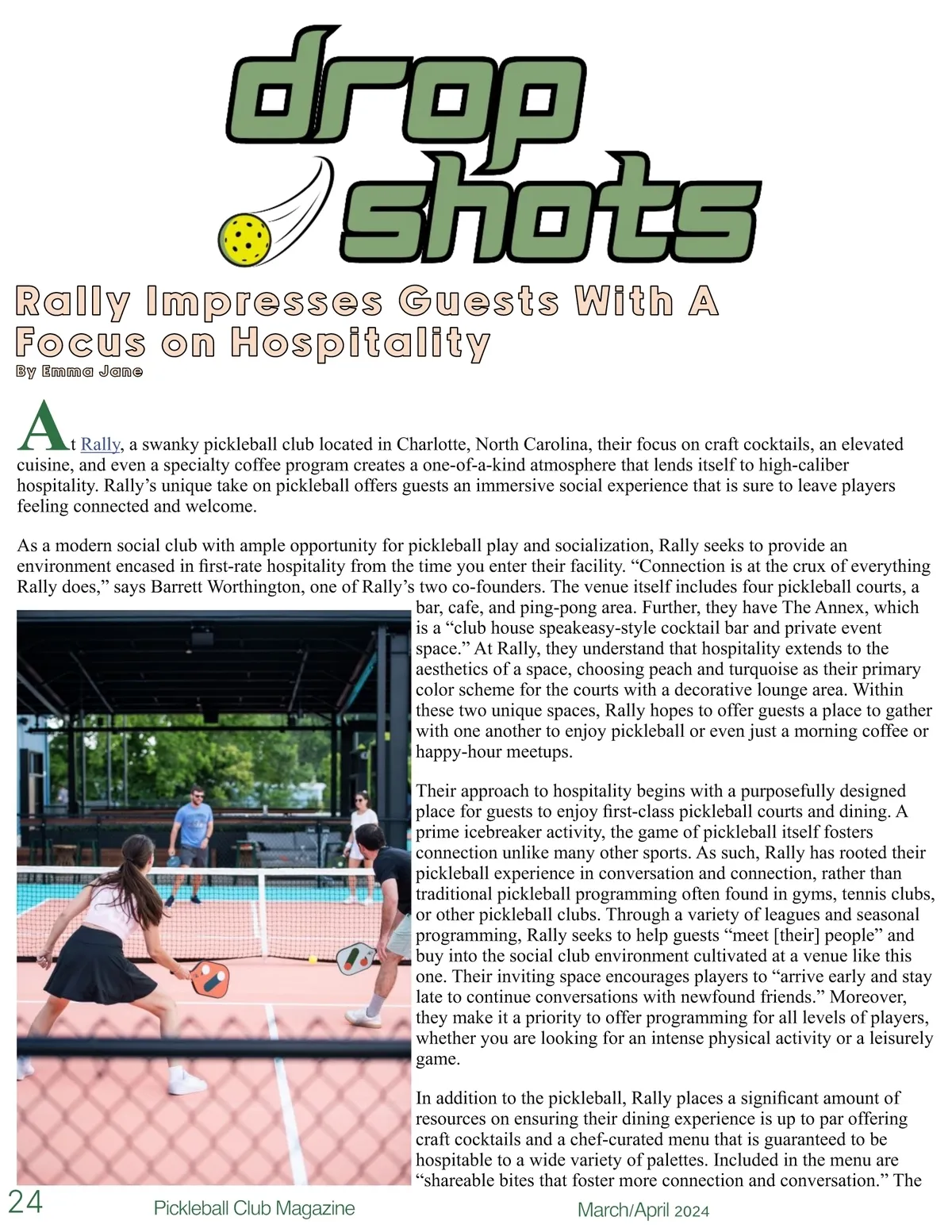 drop shots

Rally Impresses Guests With A Focus on Hospitality

By Emma Jane

At Rally, a swanky pickleball club located in Charlotte, North Carolina, their focus on craft cocktails, an elevated cuisine, and even a specialty coffee program creates a one-of-a-kind atmosphere that lends itself to high-caliber hospitality. Rally's unique take on pickleball offers guests an immersive social experience that is sure to leave players feeling connected and welcome.

As a modern social club with ample opportunity for pickleball play and socialization, Rally seeks to provide an environment encased in first-rate hospitality from the time you enter their facility. "Connection is at the crux of everything Rally does," says Barrett Worthington, one of Rally's two co-founders. The venue itself includes four pickleball courts, a bar, cafe, and ping-pong area. Further, they have The Annex, which is a "club house speakeasy-style cocktail bar and private event space." At Rally, they understand that hospitality extends to the aesthetics of a space, choosing peach and turquoise as their primary color scheme for the courts with a decorative lounge area. Within these two unique spaces, Rally hopes to offer guests a place to gather with one another to enjoy pickleball or even just a morning coffee or happy-hour meetups.

Their approach to hospitality begins with a purposefully designed place for guests to enjoy first-class pickleball courts and dining. A prime icebreaker activity, the game of pickleball itself fosters connection unlike many other sports. As such, Rally has rooted their pickleball experience in conversation and connection, rather than traditional pickleball programming often found in gyms, tennis clubs, or other pickleball clubs. Through a variety of leagues and seasonal programming, Rally seeks to help guests "meet [their] people" and buy into the social club environment cultivated at a venue like this one. Their inviting space encourages players to "arrive early and stay late to continue conversations with newfound friends." Moreover, they make it a priority to offer programming for all levels of players, whether you are looking for an intense physical activity or a leisurely game.

In addition to the pickleball, Rally places a significant amount of resources on ensuring their dining experience is up to par offering craft cocktails and a chef-curated menu that is guaranteed to be hospitable to a wide variety of palettes. Included in the menu are "shareable bites that foster more connection and conversation." The

24 Pickleball Club Magazine March/April 2024